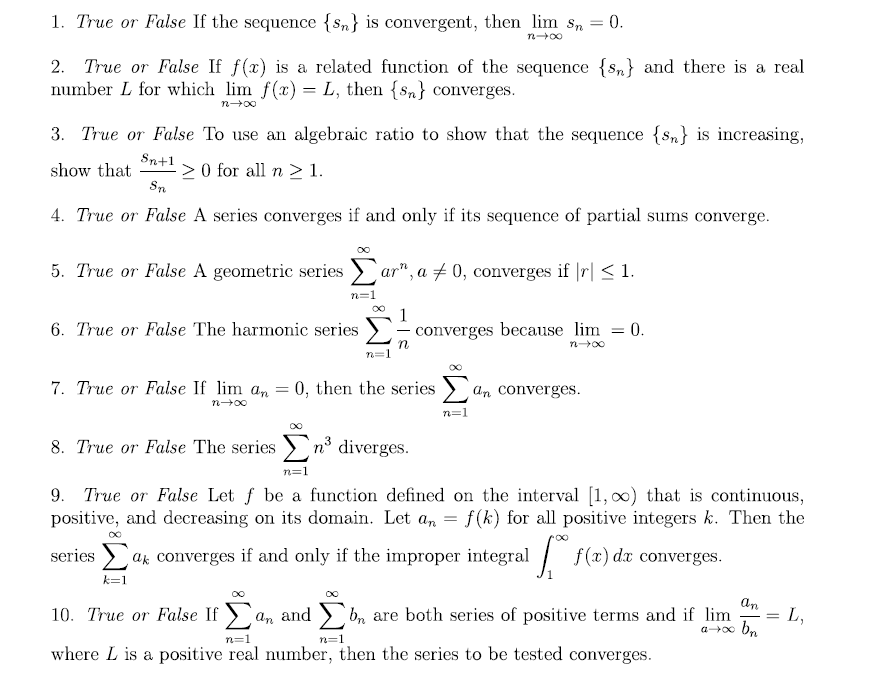 1. True or False If the sequence $\{s_n\}$ is convergent, then $\lim_{n\to\infty} s_n = 0$.

2. True or False If $f(x)$ is a related function of the sequence $\{s_n\}$ and there is a real number $L$ for which $\lim_{n\to\infty} f(x) = L$, then $\{s_n\}$ converges.

3. True or False To use an algebraic ratio to show that the sequence $\{s_n\}$ is increasing, show that $\frac{s_{n+1}}{s_n} \geq 0$ for all $n \geq 1$.

4. True or False A series converges if and only if its sequence of partial sums converge.

5. True or False A geometric series $\sum_{n=1}^{\infty} ar^n, a \neq 0$, converges if $|r| \leq 1$.

6. True or False The harmonic series $\sum_{n=1}^{\infty} \frac{1}{n}$ converges because $\lim_{n\to\infty} = 0$.

7. True or False If $\lim_{n\to\infty} a_n = 0$, then the series $\sum_{n=1}^{\infty} a_n$ converges.

8. True or False The series $\sum_{n=1}^{\infty} n^3$ diverges.

9. True or False Let $f$ be a function defined on the interval $[1, \infty)$ that is continuous, positive, and decreasing on its domain. Let $a_n = f(k)$ for all positive integers $k$. Then the series $\sum_{k=1}^{\infty} a_k$ converges if and only if the improper integral $\int_1^{\infty} f(x)\,dx$ converges.

10. True or False If $\sum_{n=1}^{\infty} a_n$ and $\sum_{n=1}^{\infty} b_n$ are both series of positive terms and if $\lim_{a\to\infty} \frac{a_n}{b_n} = L$, where $L$ is a positive real number, then the series to be tested converges.